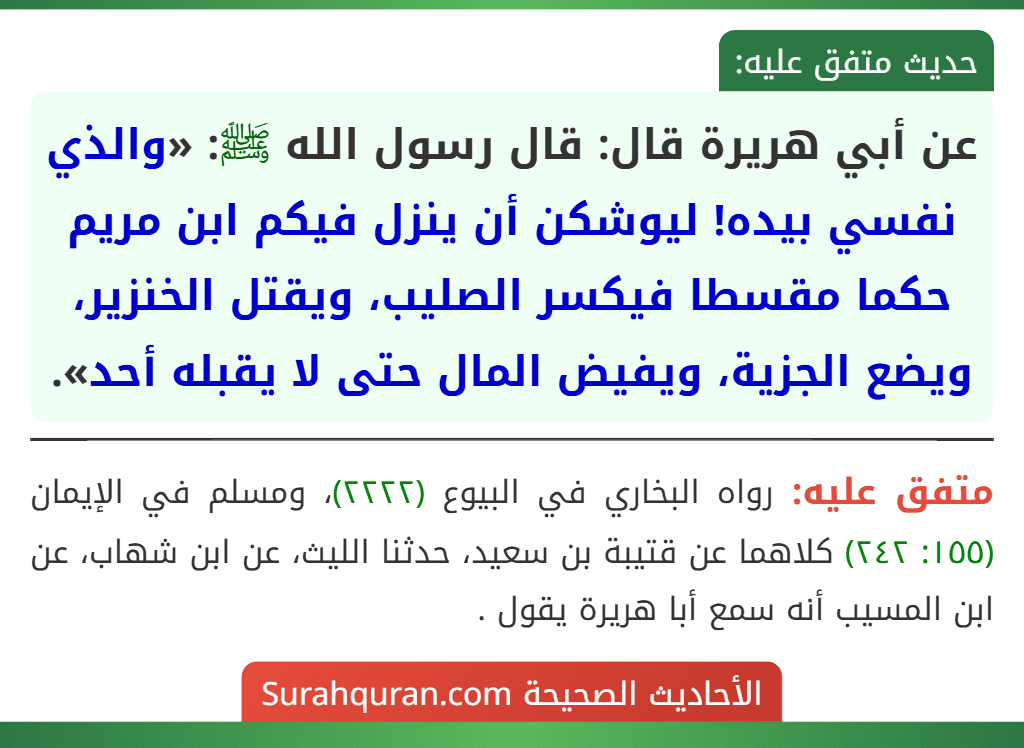 حديث متفق عليه:

عن أبي هريرة قال: قال رسول الله ﷺ: «والذي نفسي بيده! ليوشكن أن ينزل فيكم ابن مريم حكما مقسطا فيكسر الصليب، ويقتل الخنزير، ويضع الجزية، ويفيض المال حتى لا يقبله أحد».

متفق عليه: رواه البخاري في البيوع (٢٢٢٢)، ومسلم في الإيمان (١٥٥: ٢٤٢) كلاهما عن قتيبة بن سعيد، حدثنا الليث، عن ابن شهاب، عن ابن المسيب أنه سمع أبا هريرة يقول .

الأحاديث الصحيحة Surahquran.com